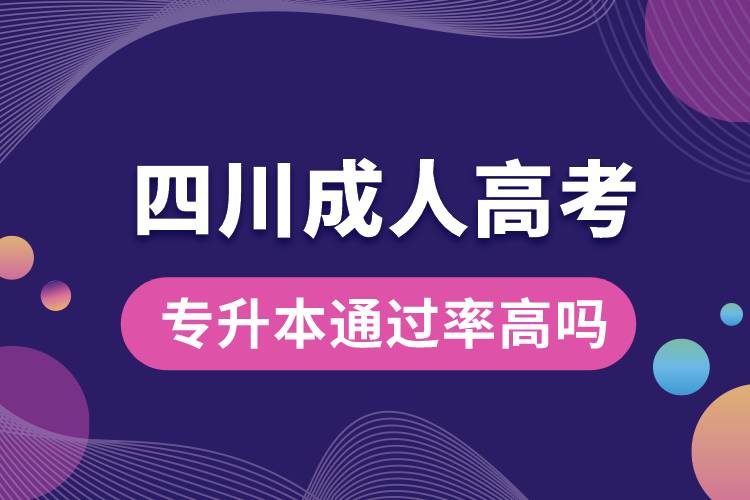 四川成人高考

专升本通过率高吗